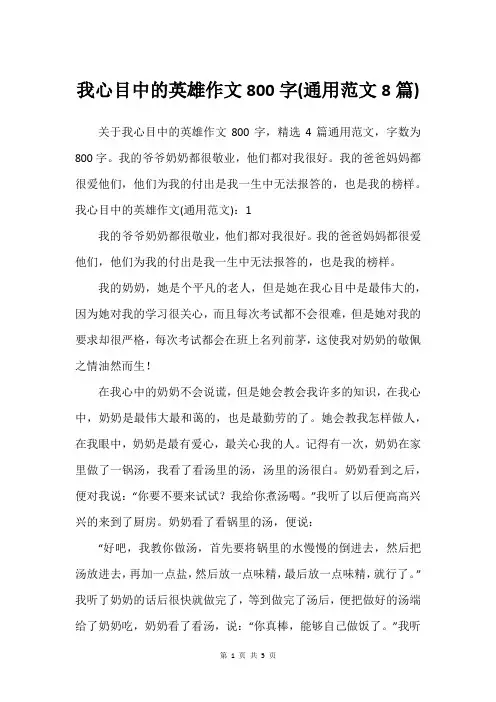 我心目中的英雄作文 800 字(通用范文 8 篇)

关于我心目中的英雄作文 800 字，精选 4 篇通用范文，字数为 800 字。我的爷爷奶奶都很敬业，他们都对我很好。我的爸爸妈妈都很爱他们，他们为我的付出是我一生中无法报答的，也是我的榜样。我心目中的英雄作文(通用范文)：1

我的爷爷奶奶都很敬业，他们都对我很好。我的爸爸妈妈都很爱他们，他们为我的付出是我一生中无法报答的，也是我的榜样。

我的奶奶，她是个平凡的老人，但是她在我心目中是最伟大的，因为她对我的学习很关心，而且每次考试都不会很难，但是她对我的要求却很严格，每次考试都会在班上名列前茅，这使我对奶奶的敬佩之情油然而生！

在我心中的奶奶不会说谎，但是她会教会我许多的知识，在我心中，奶奶是最伟大最和蔼的，也是最勤劳的了。她会教我怎样做人，在我眼中，奶奶是最有爱心，最关心我的人。记得有一次，奶奶在家里做了一锅汤，我看了看汤里的汤，汤里的汤很白。奶奶看到之后，便对我说："你要不要来试试？我给你煮汤喝。"我听了以后便高高兴兴的来到了厨房。奶奶看了看锅里的汤，便说：

"好吧，我教你做汤，首先要将锅里的水慢慢的倒进去，然后把汤放进去，再加一点盐，然后放一点味精，最后放一点味精，就行了。"我听了奶奶的话后很快就做完了，等到做完了汤后，便把做好的汤端给了奶奶吃，奶奶看了看汤，说："你真棒，能够自己做饭了。"我听

第 1 页 共 5 页